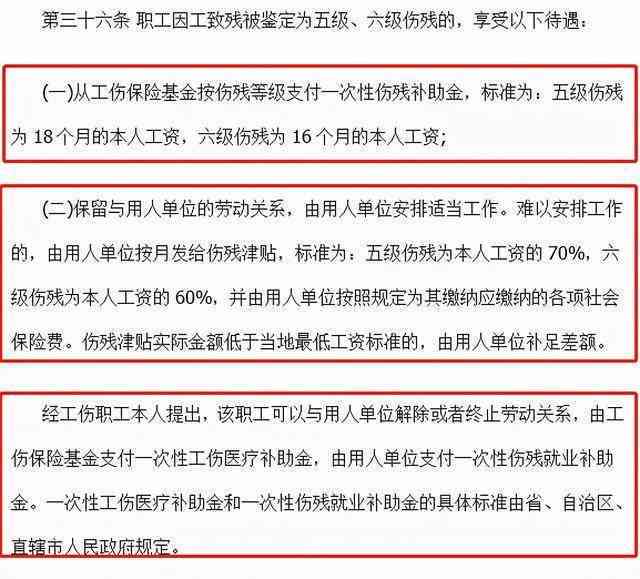 第三十六条 职工因工致残被鉴定为五级、六级伤残的，享受以下待遇：

(一)从工伤保险基金按伤残等级支付一次性伤残补助金，标准为：五级伤残为 18 个月的本人工资，六级伤残为 16 个月的本人工资；

(二)保留与用人单位的劳动关系，由用人单位安排适当工作。难以安排工作的，由用人单位按月发给伤残津贴，标准为：五级伤残为本人工资的 70%，六级伤残为本人工资的 60%，并由用人单位按照规定为其缴纳应缴纳的各项社会保险费。伤残津贴实际金额低于当地最低工资标准的，由用人单位补足差额。

经工伤职工本人提出，该职工可以与用人单位解除或者终止劳动关系，由工伤保险基金支付一次性工伤医疗补助金，由用人单位支付一次性伤残就业补助金。一次性工伤医疗补助金和一次性伤残就业补助金的具体标准由省、自治区、直辖市人民政府规定。